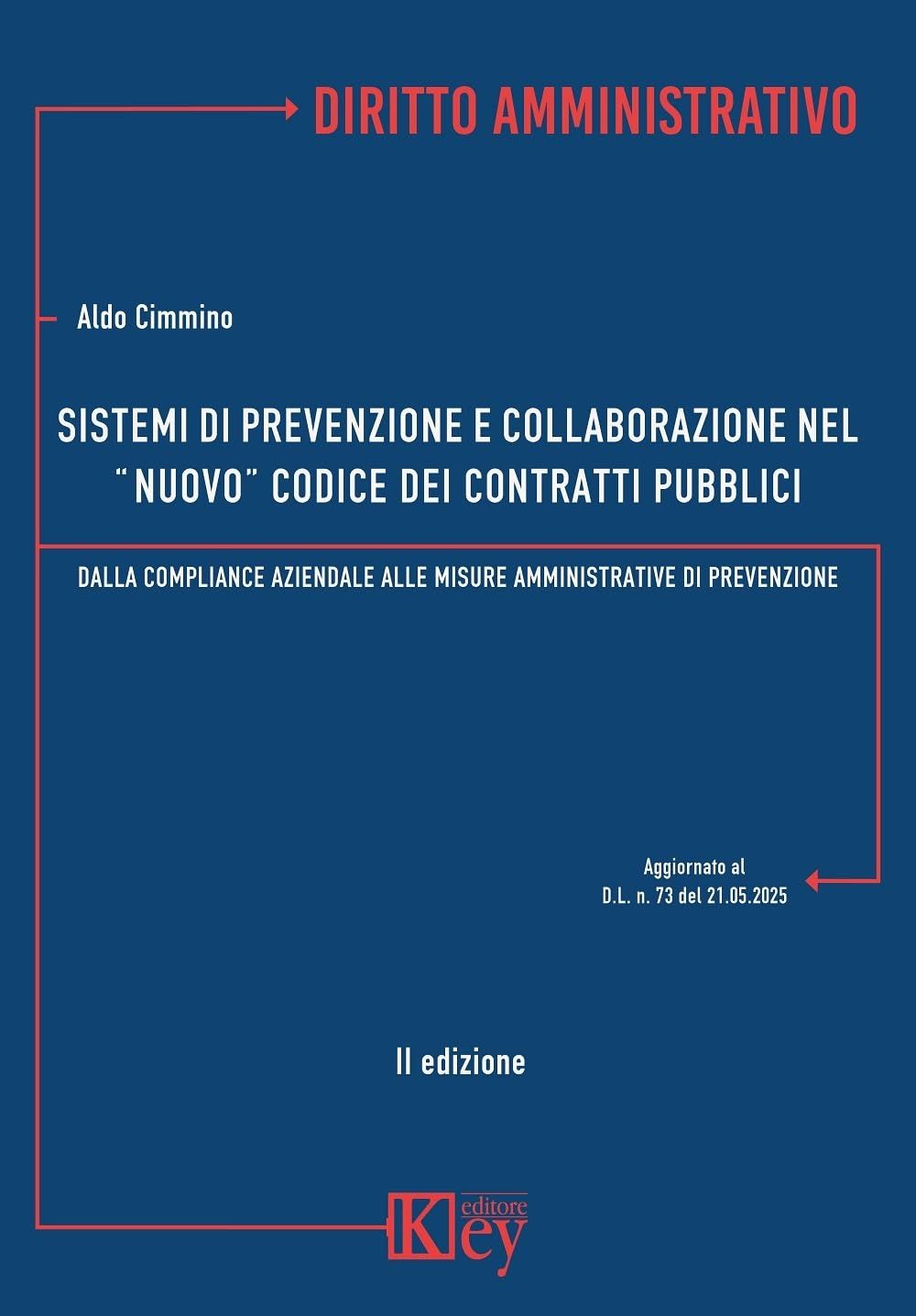 DIRITTO AMMINISTRATIVO

Aldo Cimmino

SISTEMI DI PREVENZIONE E COLLABORAZIONE NEL "NUOVO" CODICE DEI CONTRATTI PUBBLICI

DALLA COMPLIANCE AZIENDALE ALLE MISURE AMMINISTRATIVE DI PREVENZIONE

Aggiornato al
D.L. n. 73 del 21.05.2025

II edizione

Key editore